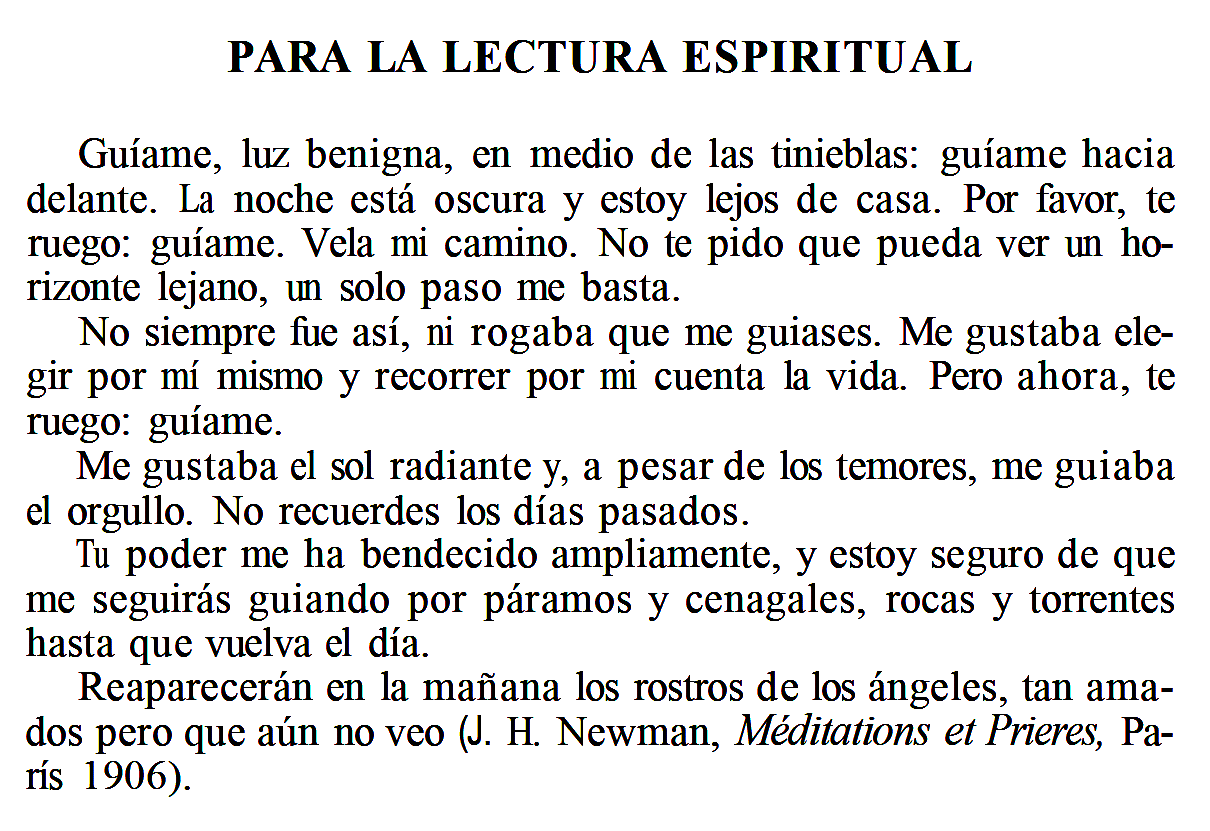 PARA LA LECTURA ESPIRITUAL

Guíame, luz benigna, en medio de las tinieblas: guíame hacia delante. La noche está oscura y estoy lejos de casa. Por favor, te ruego: guíame. Vela mi camino. No te pido que pueda ver un horizonte lejano, un solo paso me basta.

No siempre fue así, ni rogaba que me guiases. Me gustaba elegir por mí mismo y recorrer por mi cuenta la vida. Pero ahora, te ruego: guíame.

Me gustaba el sol radiante y, a pesar de los temores, me guiaba el orgullo. No recuerdes los días pasados.

Tu poder me ha bendecido ampliamente, y estoy seguro de que me seguirás guiando por páramos y cenagales, rocas y torrentes hasta que vuelva el día.

Reaparecerán en la mañana los rostros de los ángeles, tan amados pero que aún no veo (J. H. Newman, Méditations et Prieres, París 1906).